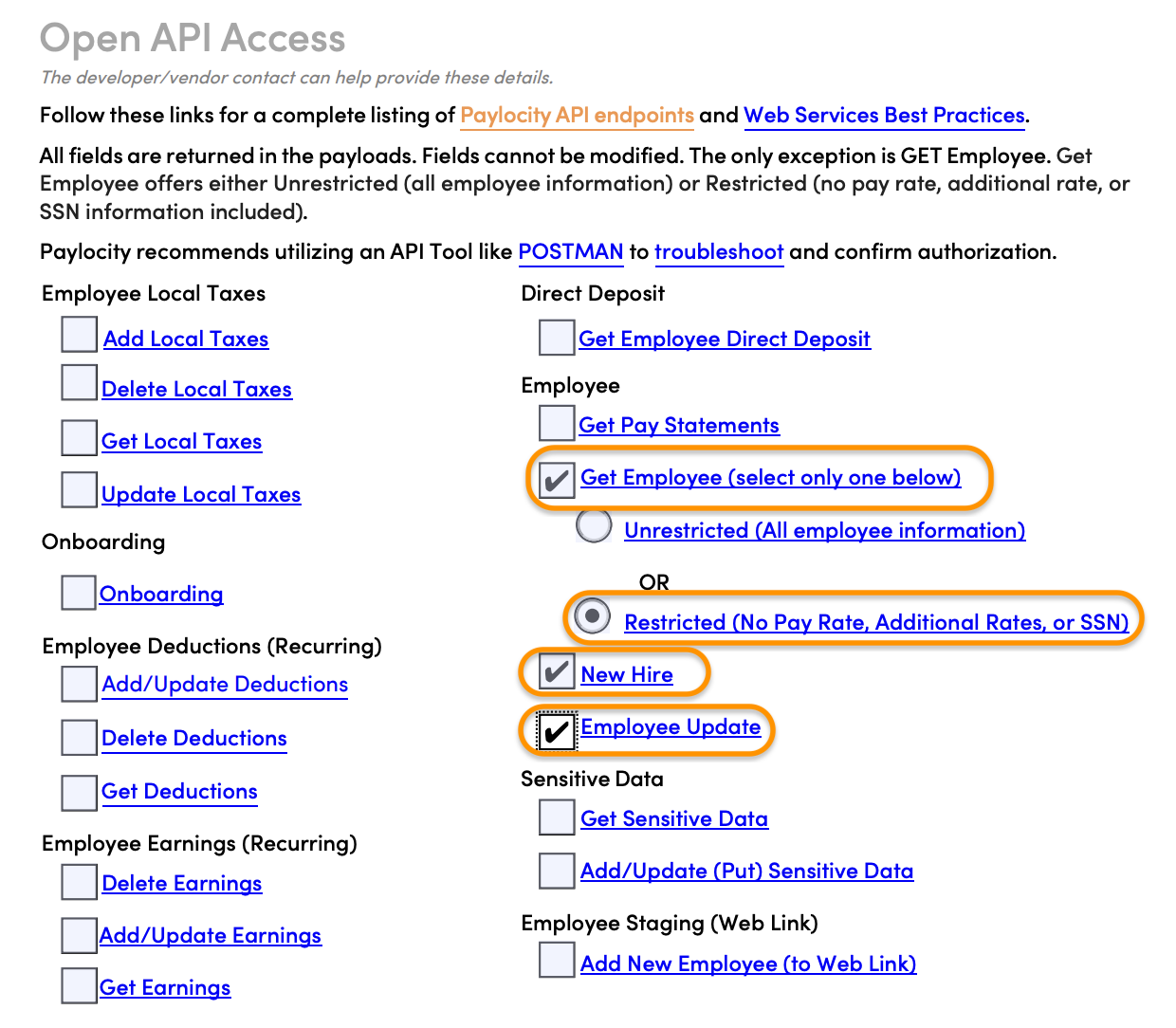 Open API Access

The developer/vendor contact can help provide these details.

Follow these links for a complete listing of Paylocity API endpoints and Web Services Best Practices.

All fields are returned in the payloads. Fields cannot be modified. The only exception is GET Employee. Get Employee offers either Unrestricted (all employee information) or Restricted (no pay rate, additional rate, or SSN information included).

Paylocity recommends utilizing an API Tool like POSTMAN to troubleshoot and confirm authorization.

Employee Local Taxes

Add Local Taxes

Delete Local Taxes

Get Local Taxes

Update Local Taxes

Onboarding

Onboarding

Employee Deductions (Recurring)

Add/Update Deductions

Delete Deductions

Get Deductions

Employee Earnings (Recurring)

Delete Earnings

Add/Update Earnings

Get Earnings

Direct Deposit

Get Employee Direct Deposit

Employee

Get Pay Statements

Get Employee (select only one below)

Unrestricted (All employee information)

OR

Restricted (No Pay Rate, Additional Rates, or SSN)

New Hire

Employee Update

Sensitive Data

Get Sensitive Data

Add/Update (Put) Sensitive Data

Employee Staging (Web Link)

Add New Employee (to Web Link)